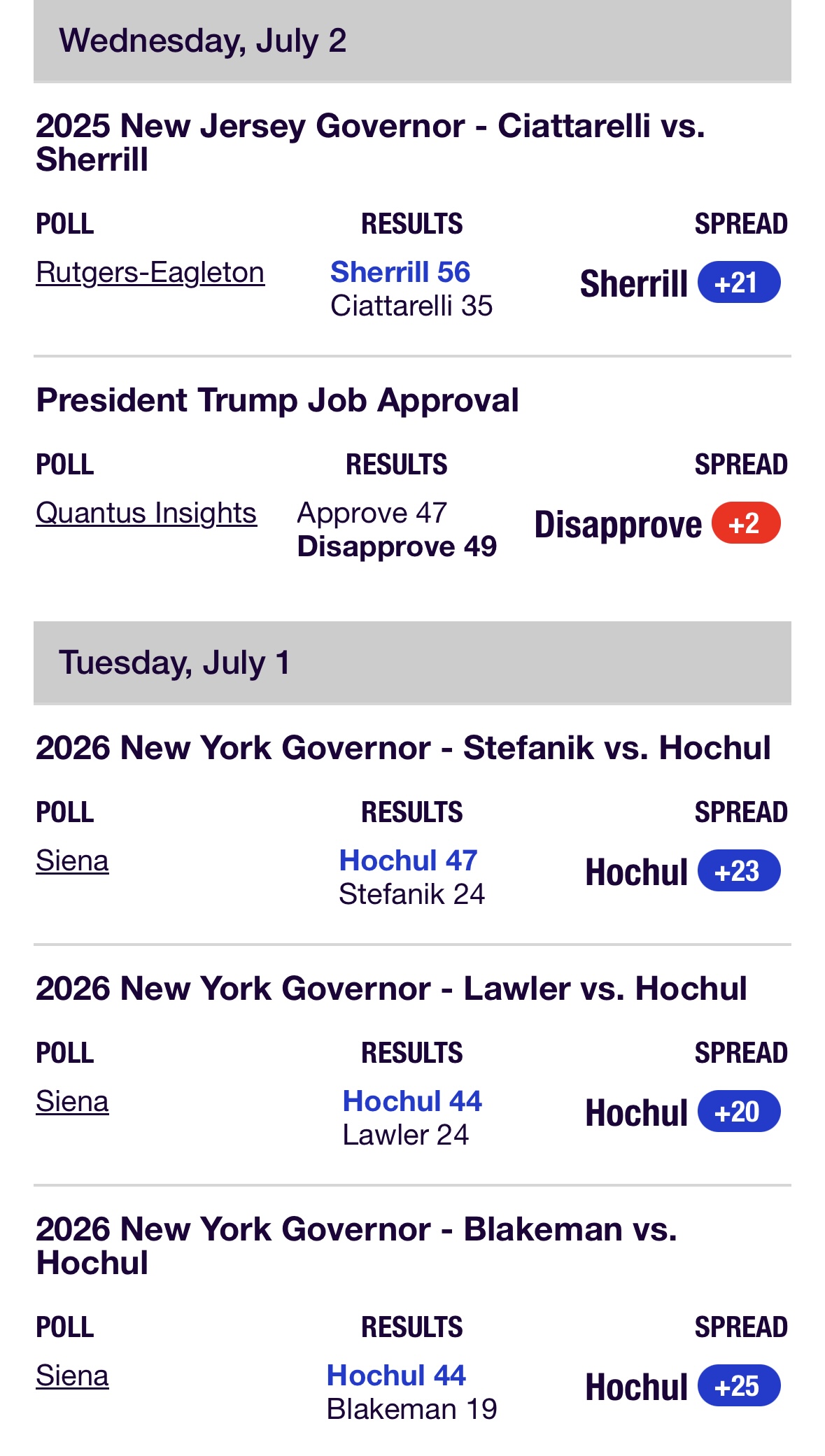 Wednesday, July 2

2025 New Jersey Governor - Ciattarelli vs. Sherrill

| POLL | RESULTS | SPREAD |
|---|---|---|
| Rutgers-Eagleton | Sherrill 56 Ciattarelli 35 | Sherrill +21 |

President Trump Job Approval

| POLL | RESULTS | SPREAD |
|---|---|---|
| Quantus Insights | Approve 47 Disapprove 49 | Disapprove +2 |

Tuesday, July 1

2026 New York Governor - Stefanik vs. Hochul

| POLL | RESULTS | SPREAD |
|---|---|---|
| Siena | Hochul 47 Stefanik 24 | Hochul +23 |

2026 New York Governor - Lawler vs. Hochul

| POLL | RESULTS | SPREAD |
|---|---|---|
| Siena | Hochul 44 Lawler 24 | Hochul +20 |

2026 New York Governor - Blakeman vs. Hochul

| POLL | RESULTS | SPREAD |
|---|---|---|
| Siena | Hochul 44 Blakeman 19 | Hochul +25 |